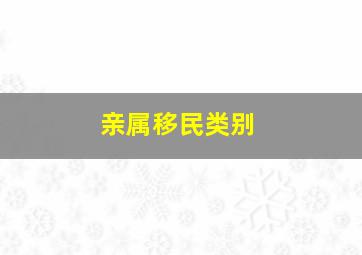 亲属移民类别